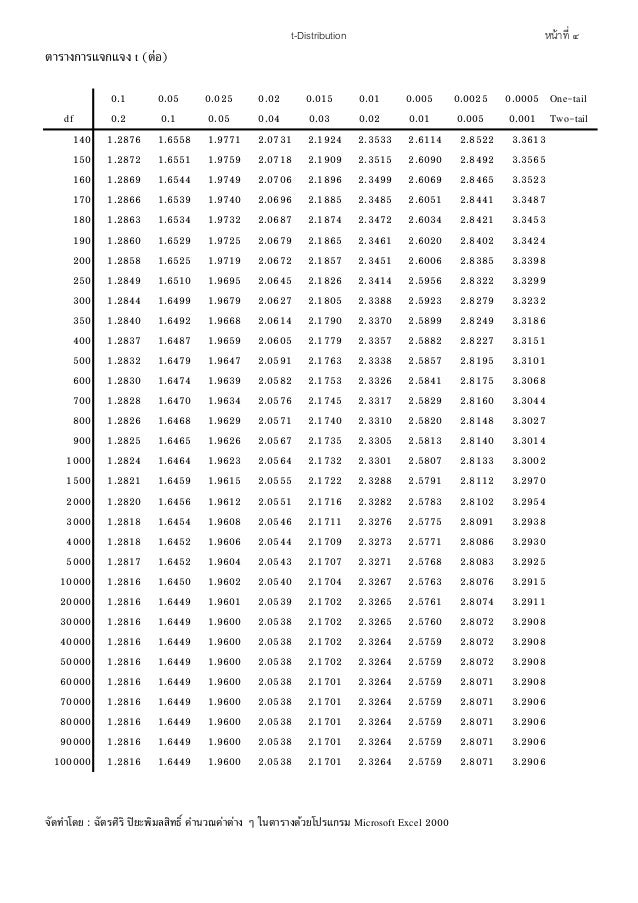 t-Distribution

หน้าที่ ๔

ตารางการแจกแจง t (ต่อ)

| | 0.1 | 0.05 | 0.025 | 0.02 | 0.015 | 0.01 | 0.005 | 0.0025 | 0.0005 | One-tail |
|---|---|---|---|---|---|---|---|---|---|---|
| df | 0.2 | 0.1 | 0.05 | 0.04 | 0.03 | 0.02 | 0.01 | 0.005 | 0.001 | Two-tail |
| 140 | 1.2876 | 1.6558 | 1.9771 | 2.0731 | 2.1924 | 2.3533 | 2.6114 | 2.8522 | 3.3613 | |
| 150 | 1.2872 | 1.6551 | 1.9759 | 2.0718 | 2.1909 | 2.3515 | 2.6090 | 2.8492 | 3.3565 | |
| 160 | 1.2869 | 1.6544 | 1.9749 | 2.0706 | 2.1896 | 2.3499 | 2.6069 | 2.8465 | 3.3523 | |
| 170 | 1.2866 | 1.6539 | 1.9740 | 2.0696 | 2.1885 | 2.3485 | 2.6051 | 2.8441 | 3.3487 | |
| 180 | 1.2863 | 1.6534 | 1.9732 | 2.0687 | 2.1874 | 2.3472 | 2.6034 | 2.8421 | 3.3453 | |
| 190 | 1.2860 | 1.6529 | 1.9725 | 2.0679 | 2.1865 | 2.3461 | 2.6020 | 2.8402 | 3.3424 | |
| 200 | 1.2858 | 1.6525 | 1.9719 | 2.0672 | 2.1857 | 2.3451 | 2.6006 | 2.8385 | 3.3398 | |
| 250 | 1.2849 | 1.6510 | 1.9695 | 2.0645 | 2.1826 | 2.3414 | 2.5956 | 2.8322 | 3.3299 | |
| 300 | 1.2844 | 1.6499 | 1.9679 | 2.0627 | 2.1805 | 2.3388 | 2.5923 | 2.8279 | 3.3232 | |
| 350 | 1.2840 | 1.6492 | 1.9668 | 2.0614 | 2.1790 | 2.3370 | 2.5899 | 2.8249 | 3.3186 | |
| 400 | 1.2837 | 1.6487 | 1.9659 | 2.0605 | 2.1779 | 2.3357 | 2.5882 | 2.8227 | 3.3151 | |
| 500 | 1.2832 | 1.6479 | 1.9647 | 2.0591 | 2.1763 | 2.3338 | 2.5857 | 2.8195 | 3.3101 | |
| 600 | 1.2830 | 1.6474 | 1.9639 | 2.0582 | 2.1753 | 2.3326 | 2.5841 | 2.8175 | 3.3068 | |
| 700 | 1.2828 | 1.6470 | 1.9634 | 2.0576 | 2.1745 | 2.3317 | 2.5829 | 2.8160 | 3.3044 | |
| 800 | 1.2826 | 1.6468 | 1.9629 | 2.0571 | 2.1740 | 2.3310 | 2.5820 | 2.8148 | 3.3027 | |
| 900 | 1.2825 | 1.6465 | 1.9626 | 2.0567 | 2.1735 | 2.3305 | 2.5813 | 2.8140 | 3.3014 | |
| 1000 | 1.2824 | 1.6464 | 1.9623 | 2.0564 | 2.1732 | 2.3301 | 2.5807 | 2.8133 | 3.3002 | |
| 1500 | 1.2821 | 1.6459 | 1.9615 | 2.0555 | 2.1722 | 2.3288 | 2.5791 | 2.8112 | 3.2970 | |
| 2000 | 1.2820 | 1.6456 | 1.9612 | 2.0551 | 2.1716 | 2.3282 | 2.5783 | 2.8102 | 3.2954 | |
| 3000 | 1.2818 | 1.6454 | 1.9608 | 2.0546 | 2.1711 | 2.3276 | 2.5775 | 2.8091 | 3.2938 | |
| 4000 | 1.2818 | 1.6452 | 1.9606 | 2.0544 | 2.1709 | 2.3273 | 2.5771 | 2.8086 | 3.2930 | |
| 5000 | 1.2817 | 1.6452 | 1.9604 | 2.0543 | 2.1707 | 2.3271 | 2.5768 | 2.8083 | 3.2925 | |
| 10000 | 1.2816 | 1.6450 | 1.9602 | 2.0540 | 2.1704 | 2.3267 | 2.5763 | 2.8076 | 3.2915 | |
| 20000 | 1.2816 | 1.6449 | 1.9601 | 2.0539 | 2.1702 | 2.3265 | 2.5761 | 2.8074 | 3.2911 | |
| 30000 | 1.2816 | 1.6449 | 1.9600 | 2.0538 | 2.1702 | 2.3265 | 2.5760 | 2.8072 | 3.2908 | |
| 40000 | 1.2816 | 1.6449 | 1.9600 | 2.0538 | 2.1702 | 2.3264 | 2.5759 | 2.8072 | 3.2908 | |
| 50000 | 1.2816 | 1.6449 | 1.9600 | 2.0538 | 2.1702 | 2.3264 | 2.5759 | 2.8072 | 3.2908 | |
| 60000 | 1.2816 | 1.6449 | 1.9600 | 2.0538 | 2.1701 | 2.3264 | 2.5759 | 2.8071 | 3.2908 | |
| 70000 | 1.2816 | 1.6449 | 1.9600 | 2.0538 | 2.1701 | 2.3264 | 2.5759 | 2.8071 | 3.2906 | |
| 80000 | 1.2816 | 1.6449 | 1.9600 | 2.0538 | 2.1701 | 2.3264 | 2.5759 | 2.8071 | 3.2906 | |
| 90000 | 1.2816 | 1.6449 | 1.9600 | 2.0538 | 2.1701 | 2.3264 | 2.5759 | 2.8071 | 3.2906 | |
| 100000 | 1.2816 | 1.6449 | 1.9600 | 2.0538 | 2.1701 | 2.3264 | 2.5759 | 2.8071 | 3.2906 | |

จัดทำโดย : ฉัตรศิริ ปิยะพิมลสิทธิ์ คำนวณค่าต่าง ๆ ในตารางด้วยโปรแกรม Microsoft Excel 2000